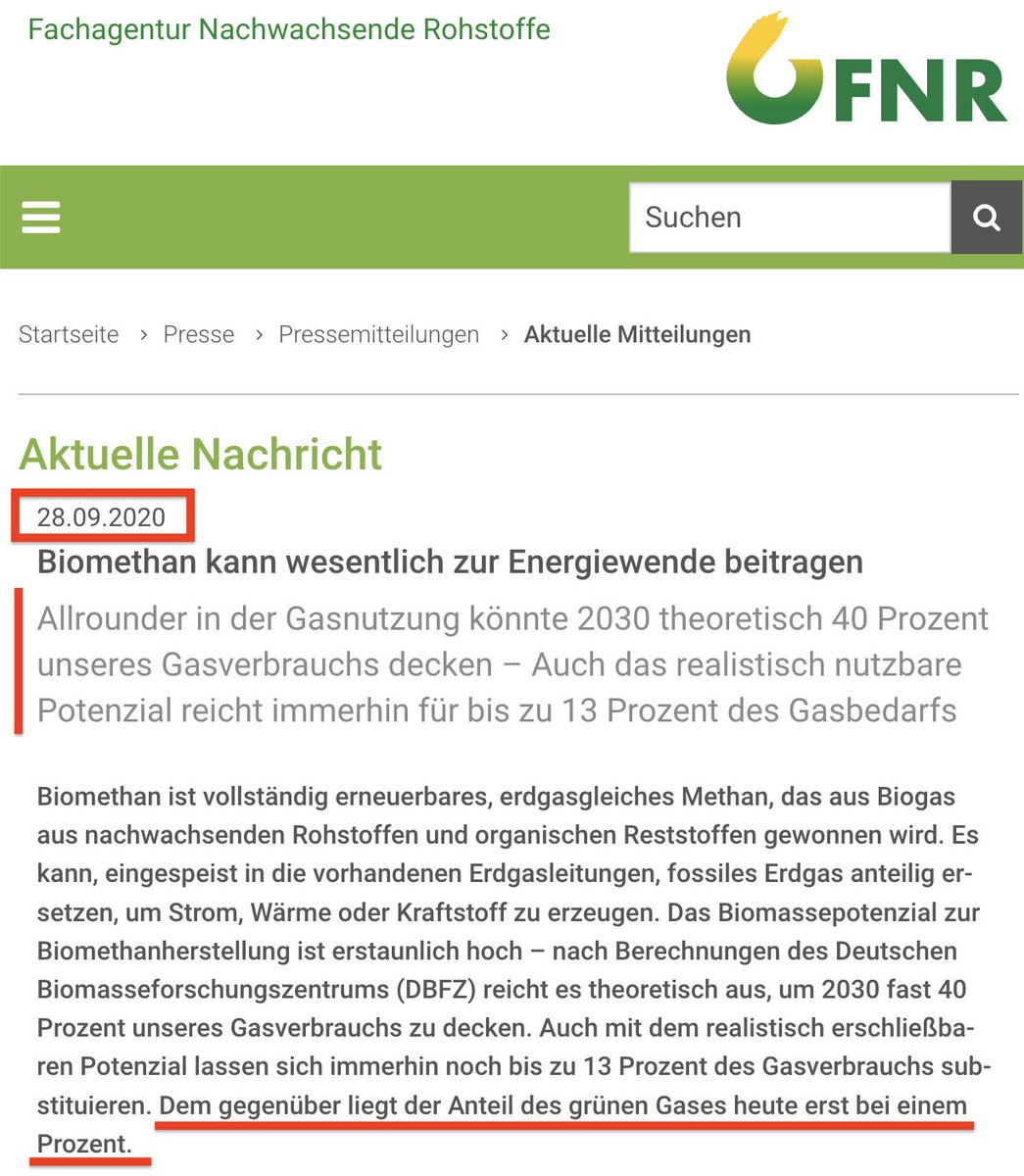 Fachagentur Nachwachsende Rohstoffe

FNR

Suchen

Startseite › Presse › Pressemitteilungen › Aktuelle Mitteilungen

Aktuelle Nachricht

28.09.2020

Biomethan kann wesentlich zur Energiewende beitragen

Allrounder in der Gasnutzung könnte 2030 theoretisch 40 Prozent unseres Gasverbrauchs decken – Auch das realistisch nutzbare Potenzial reicht immerhin für bis zu 13 Prozent des Gasbedarfs

Biomethan ist vollständig erneuerbares, erdgasgleiches Methan, das aus Biogas aus nachwachsenden Rohstoffen und organischen Reststoffen gewonnen wird. Es kann, eingespeist in die vorhandenen Erdgasleitungen, fossiles Erdgas anteilig ersetzen, um Strom, Wärme oder Kraftstoff zu erzeugen. Das Biomassepotenzial zur Biomethanherstellung ist erstaunlich hoch – nach Berechnungen des Deutschen Biomasseforschungszentrums (DBFZ) reicht es theoretisch aus, um 2030 fast 40 Prozent unseres Gasverbrauchs zu decken. Auch mit dem realistisch erschließbaren Potenzial lassen sich immerhin noch bis zu 13 Prozent des Gasverbrauchs substituieren. Dem gegenüber liegt der Anteil des grünen Gases heute erst bei einem Prozent.